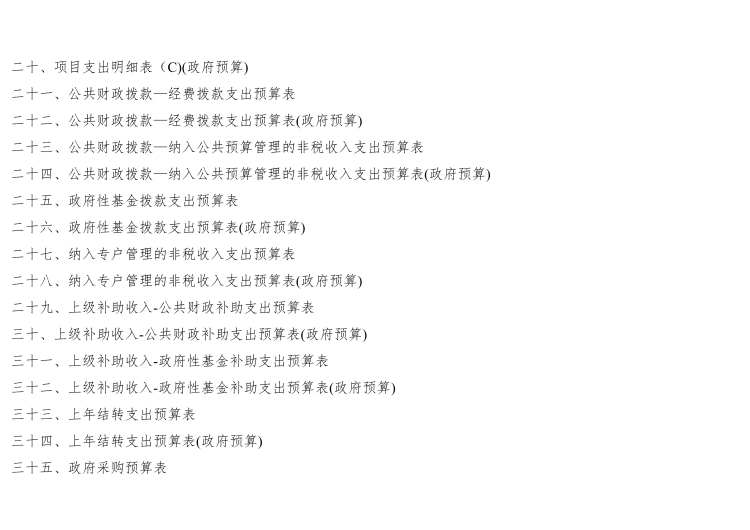 二十、项目支出明细表（C)(政府预算)

二十一、公共财政拨款—经费拨款支出预算表

二十二、公共财政拨款—经费拨款支出预算表(政府预算)

二十三、公共财政拨款—纳入公共预算管理的非税收入支出预算表

二十四、公共财政拨款—纳入公共预算管理的非税收入支出预算表(政府预算)

二十五、政府性基金拨款支出预算表

二十六、政府性基金拨款支出预算表(政府预算)

二十七、纳入专户管理的非税收入支出预算表

二十八、纳入专户管理的非税收入支出预算表(政府预算)

二十九、上级补助收入-公共财政补助支出预算表

三十、上级补助收入-公共财政补助支出预算表(政府预算)

三十一、上级补助收入-政府性基金补助支出预算表

三十二、上级补助收入-政府性基金补助支出预算表(政府预算)

三十三、上年结转支出预算表

三十四、上年结转支出预算表(政府预算)

三十五、政府采购预算表